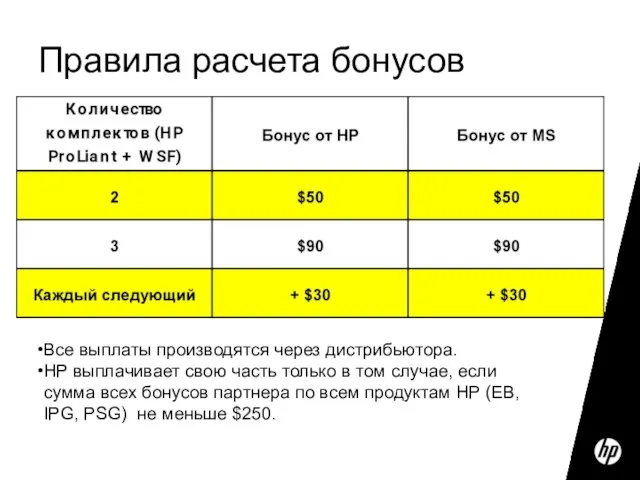 Правила расчета бонусов

| Количество комплектов (HP ProLiant + WSF) | Бонус от HP | Бонус от MS |
|---|---|---|
| 2 | \$50 | \$50 |
| 3 | \$90 | \$90 |
| Каждый следующий | + \$30 | + \$30 |

•Все выплаты производятся через дистрибьютора.
•HP выплачивает свою часть только в том случае, если сумма всех бонусов партнера по всем продуктам HP (EB, IPG, PSG) не меньше \$250.

hp